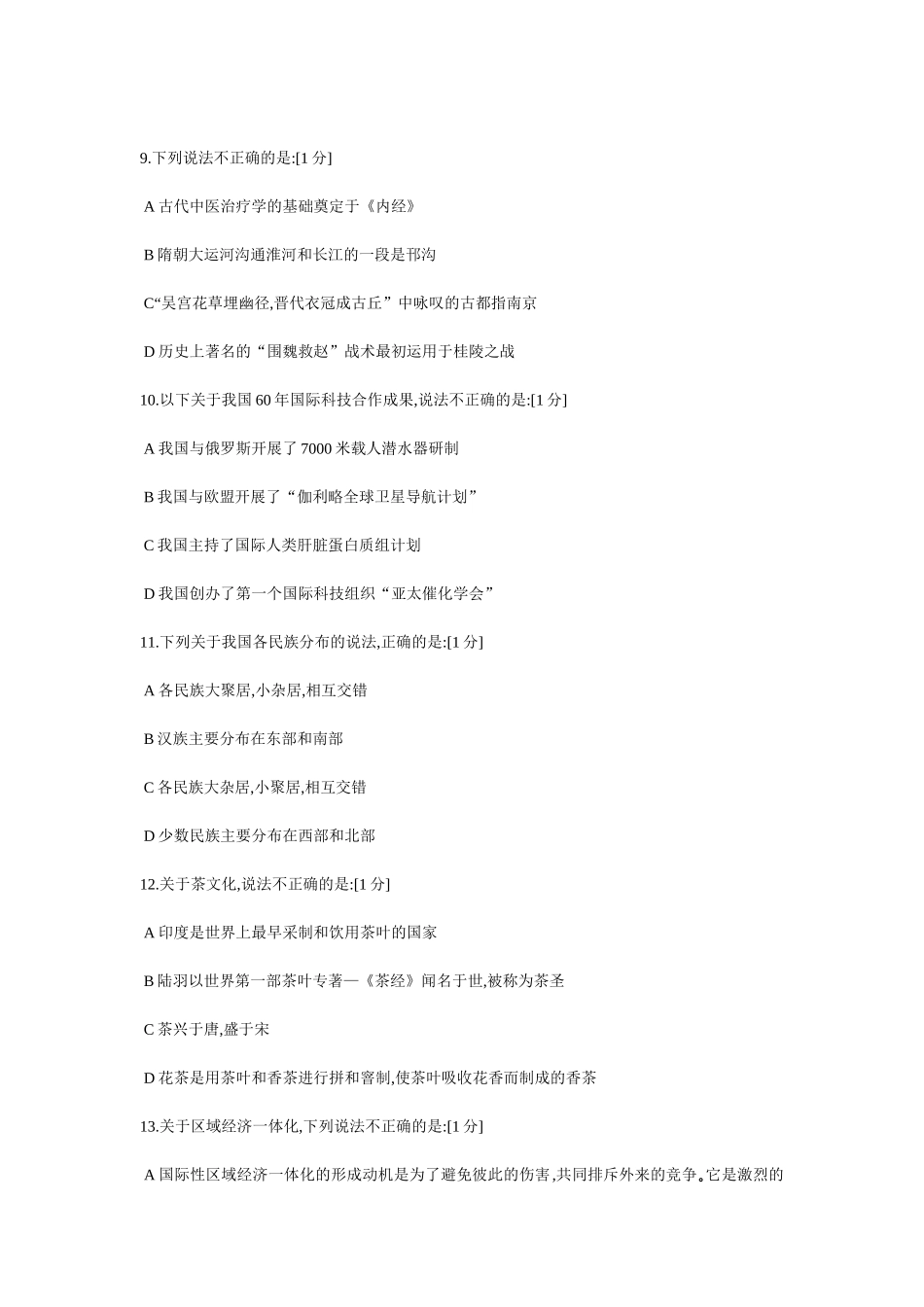 9.下列说法不正确的是:[1 分]

A 古代中医治疗学的基础奠定于《内经》

B 隋朝大运河沟通淮河和长江的一段是邗沟

C“吴宫花草埋幽径,晋代衣冠成古丘”中咏叹的古都指南京

D 历史上著名的“围魏救赵”战术最初运用于桂陵之战

10.以下关于我国 60 年国际科技合作成果,说法不正确的是:[1 分]

A 我国与俄罗斯开展了 7000 米载人潜水器研制

B 我国与欧盟开展了“伽利略全球卫星导航计划”

C 我国主持了国际人类肝脏蛋白质组计划

D 我国创办了第一个国际科技组织“亚太催化学会”

11.下列关于我国各民族分布的说法,正确的是:[1 分]

A 各民族大聚居,小杂居,相互交错

B 汉族主要分布在东部和南部

C 各民族大杂居,小聚居,相互交错

D 少数民族主要分布在西部和北部

12.关于茶文化,说法不正确的是:[1 分]

A 印度是世界上最早采制和饮用茶叶的国家

B 陆羽以世界第一部茶叶专著—《茶经》闻名于世,被称为茶圣

C 茶兴于唐,盛于宋

D 花茶是用茶叶和香茶进行拼和窨制,使茶叶吸收花香而制成的香茶

13.关于区域经济一体化,下列说法不正确的是:[1 分]

A 国际性区域经济一体化的形成动机是为了避免彼此的伤害,共同排斥外来的竞争。它是激烈的